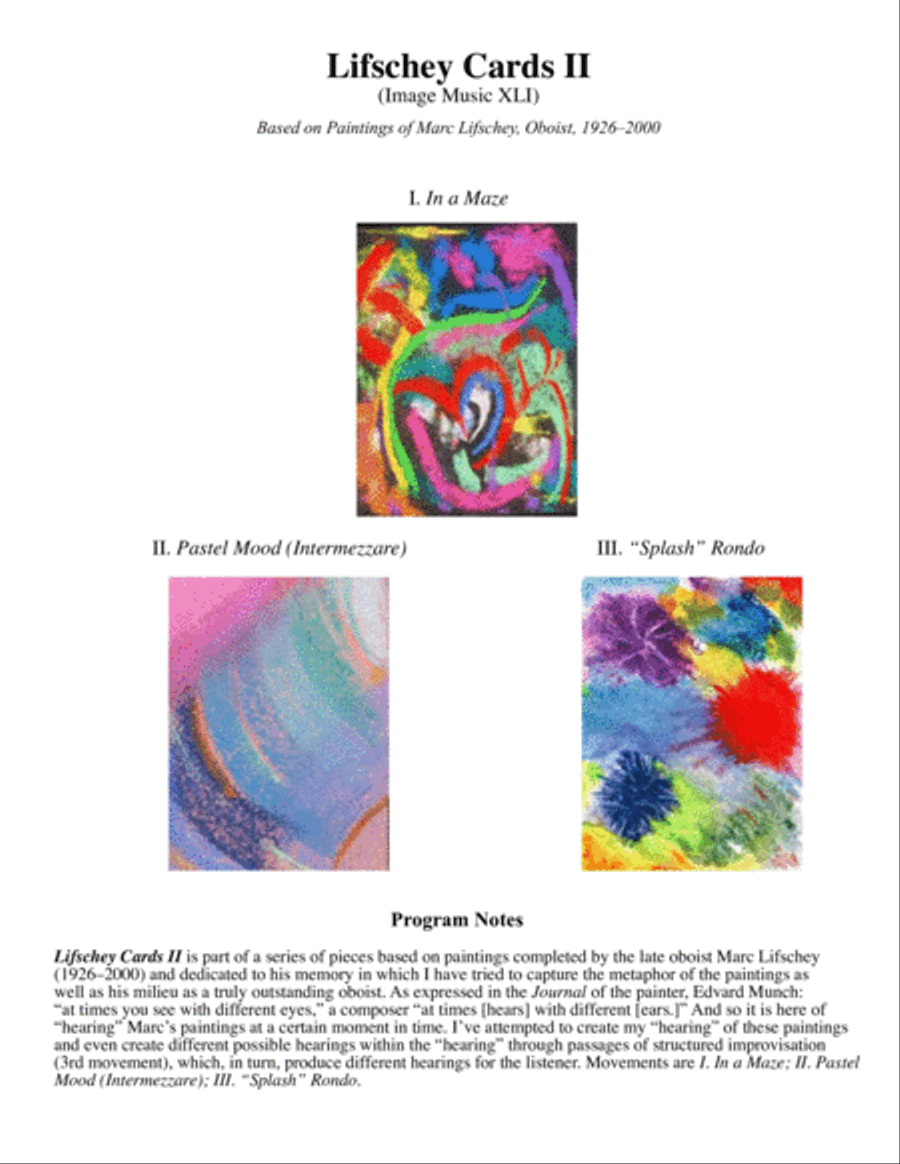 Lifschey Cards II

(Image Music XLI)

Based on Paintings of Marc Lifschey, Oboist, 1926–2000

I. In a Maze

II. Pastel Mood (Intermezzare)

III. "Splash" Rondo

Program Notes

Lifschey Cards II is part of a series of pieces based on paintings completed by the late oboist Marc Lifschey (1926–2000) and dedicated to his memory in which I have tried to capture the metaphor of the paintings as well as his milieu as a truly outstanding oboist. As expressed in the Journal of the painter, Edvard Munch: "at times you see with different eyes," a composer "at times [hears] with different [ears.]" And so it is here of "hearing" Marc's paintings at a certain moment in time. I've attempted to create my "hearing" of these paintings and even create different possible hearings within the "hearing" through passages of structured improvisation (3rd movement), which, in turn, produce different hearings for the listener. Movements are I. In a Maze; II. Pastel Mood (Intermezzare); III. "Splash" Rondo.